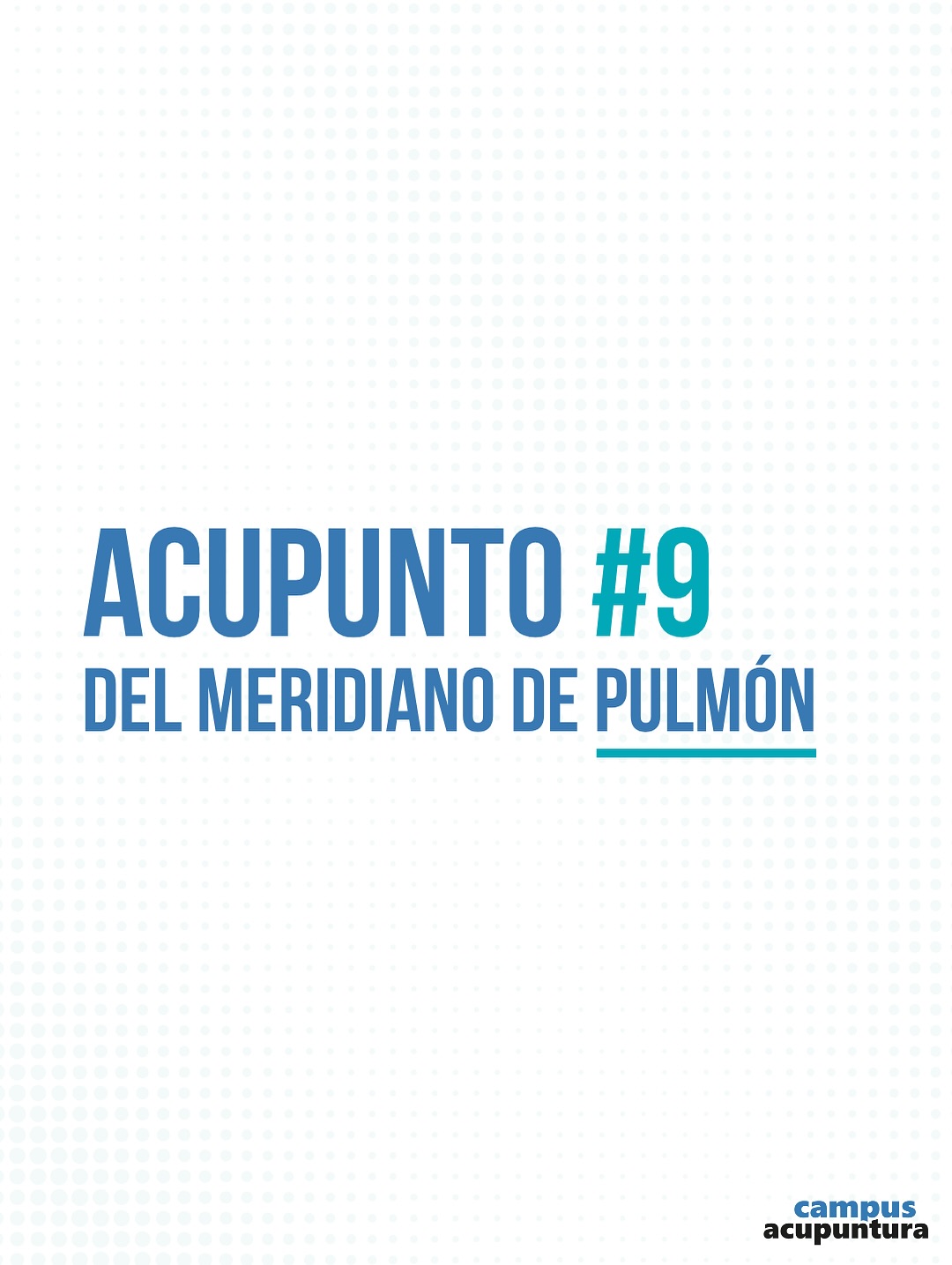 ACUPUNTO #9
DEL MERIDIANO DE PULMÓN

campus
acupuntura